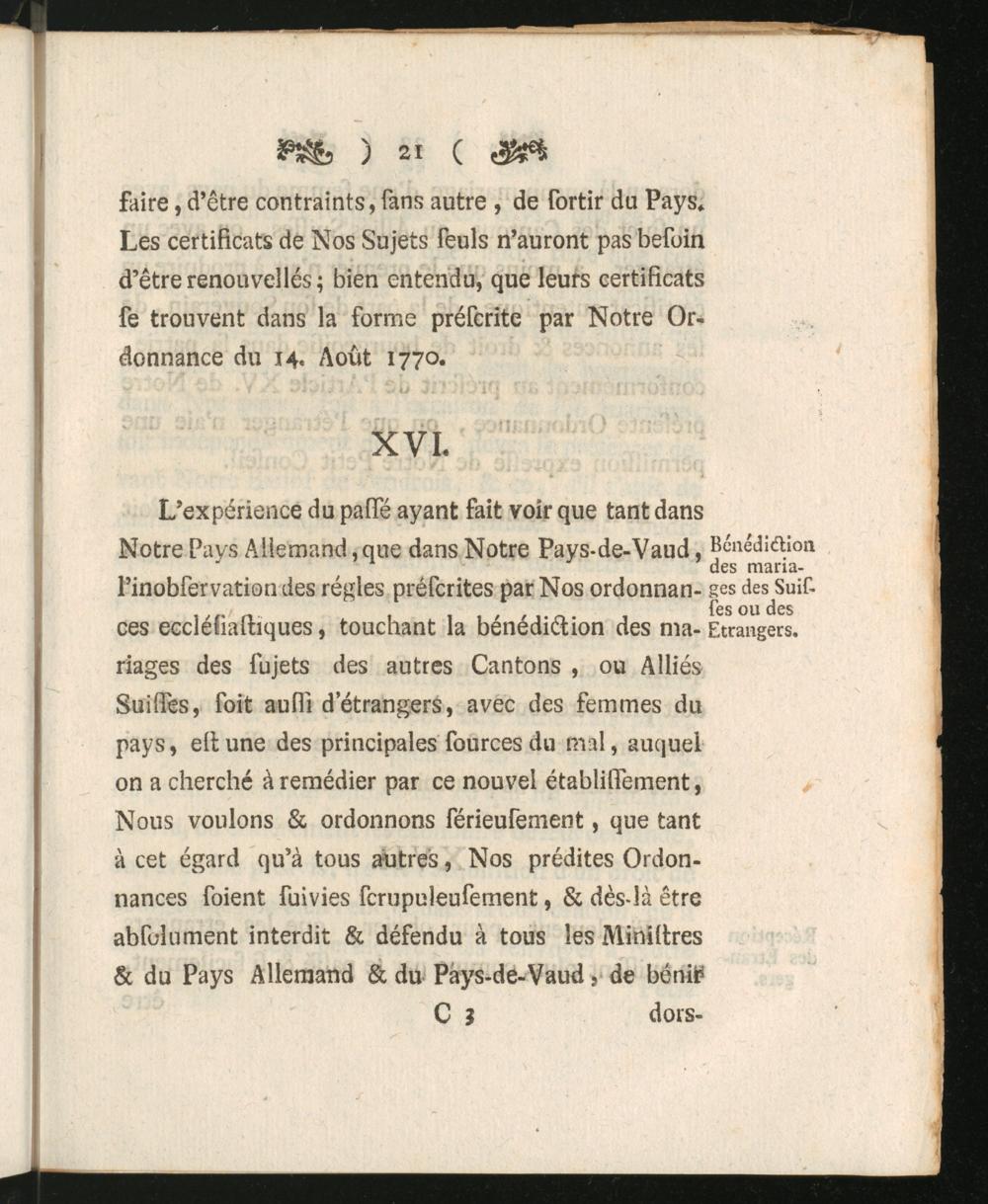 ) 21 (

faire, d'être contraints, ſans autre, de ſortir du Pays. Les certificats de Nos Sujets ſeuls n'auront pas beſoin d'être renouvellés; bien entendu, que leurs certificats ſe trouvent dans la forme préſcrite par Notre Ordonnance du 14. Août 1770.

XVI.

L'expérience du paſſé ayant fait voir que tant dans Notre Pays Allemand, que dans Notre Pays-de-Vaud, l'inobſervation des régles préſcrites par Nos ordonnances eccléſiaſtiques, touchant la bénédiction des mariages des ſujets des autres Cantons, ou Alliés Suiſſes, ſoit auſſi d'étrangers, avec des femmes du pays, eſt une des principales ſources du mal, auquel on a cherché à remédier par ce nouvel établiſſement, Nous voulons & ordonnons ſérieuſement, que tant à cet égard qu'à tous autres, Nos prédites Ordonnances ſoient ſuivies ſcrupuleuſement, & dès-là être abſolument interdit & défendu à tous les Miniſtres & du Pays Allemand & du Pays-de-Vaud, de bénir

Bénédiction des mariages des Suiſſes ou des Etrangers.

C 3 dors-